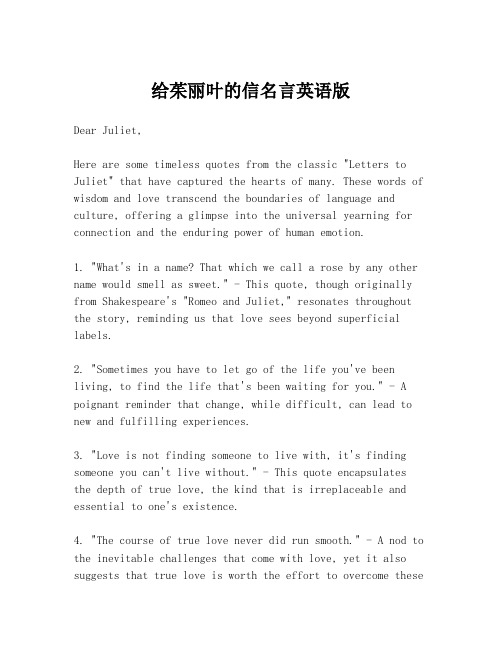 给茱丽叶的信名言英语版

Dear Juliet,

Here are some timeless quotes from the classic "Letters to Juliet" that have captured the hearts of many. These words of wisdom and love transcend the boundaries of language and culture, offering a glimpse into the universal yearning for connection and the enduring power of human emotion.

1. "What's in a name? That which we call a rose by any other name would smell as sweet." - This quote, though originally from Shakespeare's "Romeo and Juliet," resonates throughout the story, reminding us that love sees beyond superficial labels.

2. "Sometimes you have to let go of the life you've been living, to find the life that's been waiting for you." - A poignant reminder that change, while difficult, can lead to new and fulfilling experiences.

3. "Love is not finding someone to live with, it's finding someone you can't live without." - This quote encapsulates the depth of true love, the kind that is irreplaceable and essential to one's existence.

4. "The course of true love never did run smooth." - A nod to the inevitable challenges that come with love, yet it also suggests that true love is worth the effort to overcome these